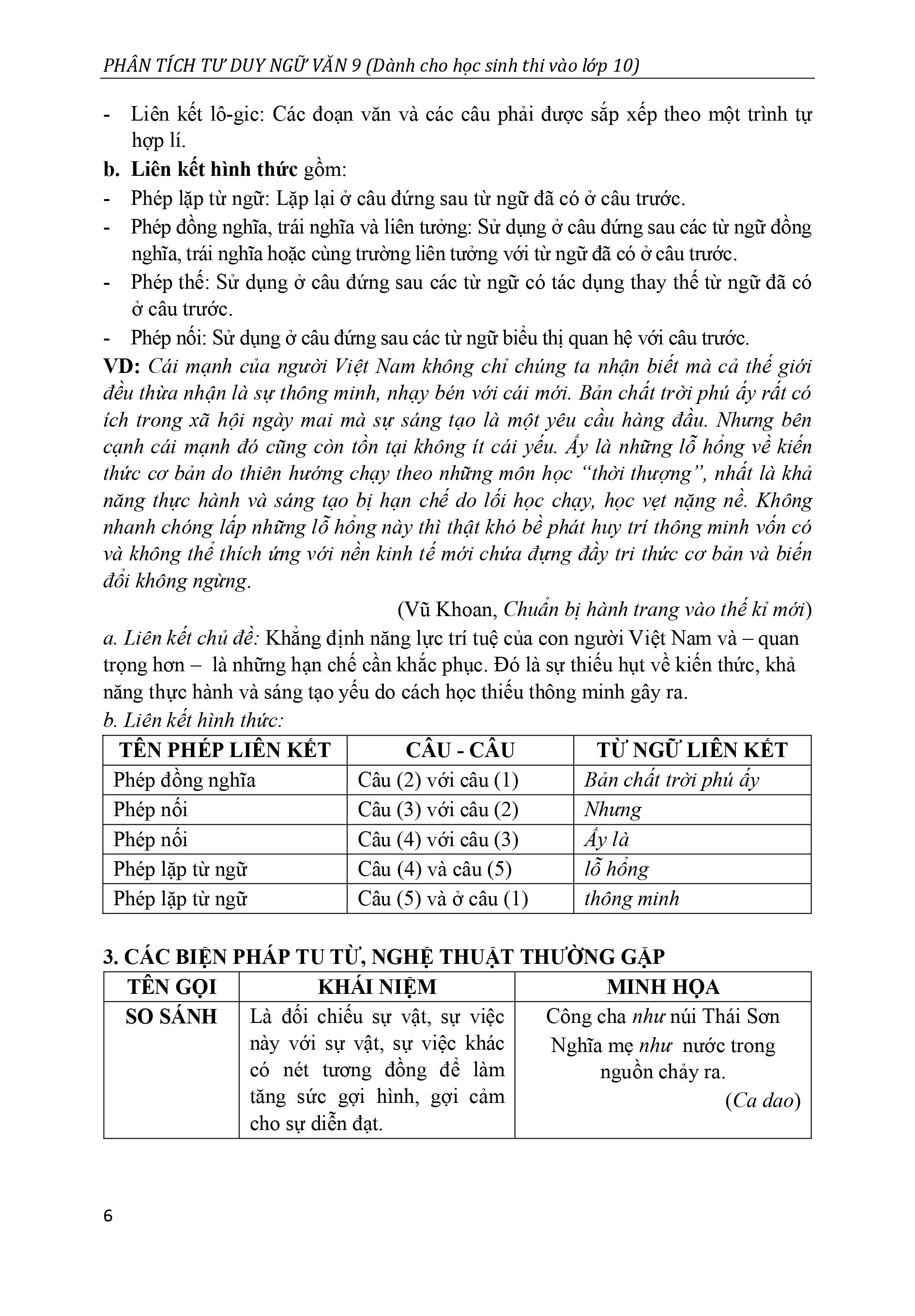 PHÂN TÍCH TƯ DUY NGỮ VĂN 9 (Dành cho học sinh thi vào lớp 10)

- Liên kết lô-gic: Các đoạn văn và các câu phải được sắp xếp theo một trình tự hợp lí.

b. Liên kết hình thức gồm:

- Phép lặp từ ngữ: Lặp lại ở câu đứng sau từ ngữ đã có ở câu trước.
- Phép đồng nghĩa, trái nghĩa và liên tưởng: Sử dụng ở câu đứng sau các từ ngữ đồng nghĩa, trái nghĩa hoặc cùng trường liên tưởng với từ ngữ đã có ở câu trước.
- Phép thế: Sử dụng ở câu đứng sau các từ ngữ có tác dụng thay thế từ ngữ đã có ở câu trước.
- Phép nối: Sử dụng ở câu đứng sau các từ ngữ biểu thị quan hệ với câu trước.

VD: Cái mạnh của người Việt Nam không chỉ chúng ta nhận biết mà cả thế giới đều thừa nhận là sự thông minh, nhạy bén với cái mới. Bản chất trời phú ấy rất có ích trong xã hội ngày mai mà sự sáng tạo là một yêu cầu hàng đầu. Nhưng bên cạnh cái mạnh đó cũng còn tồn tại không ít cái yếu. Ấy là những lỗ hổng về kiến thức cơ bản do thiên hướng chạy theo những môn học "thời thượng", nhất là khả năng thực hành và sáng tạo bị hạn chế do lối học chạy, học vẹt nặng nề. Không nhanh chóng lấp những lỗ hổng này thì thật khó bề phát huy trí thông minh vốn có và không thể thích ứng với nền kinh tế mới chứa đựng đầy tri thức cơ bản và biến đổi không ngừng.

(Vũ Khoan, Chuẩn bị hành trang vào thế kỉ mới)

a. Liên kết chủ đề: Khẳng định năng lực trí tuệ của con người Việt Nam và – quan trọng hơn – là những hạn chế cần khắc phục. Đó là sự thiếu hụt về kiến thức, khả năng thực hành và sáng tạo yếu do cách học thiếu thông minh gây ra.

b. Liên kết hình thức:

| TÊN PHÉP LIÊN KẾT | CÂU - CÂU | TỪ NGỮ LIÊN KẾT |
|---|---|---|
| Phép đồng nghĩa | Câu (2) với câu (1) | Bản chất trời phú ấy |
| Phép nối | Câu (3) với câu (2) | Nhưng |
| Phép nối | Câu (4) với câu (3) | Ấy là |
| Phép lặp từ ngữ | Câu (4) và câu (5) | lỗ hổng |
| Phép lặp từ ngữ | Câu (5) và ở câu (1) | thông minh |

3. CÁC BIỆN PHÁP TU TỪ, NGHỆ THUẬT THƯỜNG GẶP

| TÊN GỌI | KHÁI NIỆM | MINH HỌA |
|---|---|---|
| SO SÁNH | Là đối chiếu sự vật, sự việc này với sự vật, sự việc khác có nét tương đồng để làm tăng sức gợi hình, gợi cảm cho sự diễn đạt. | Công cha như núi Thái Sơn Nghĩa mẹ như nước trong nguồn chảy ra. (Ca dao) |

6